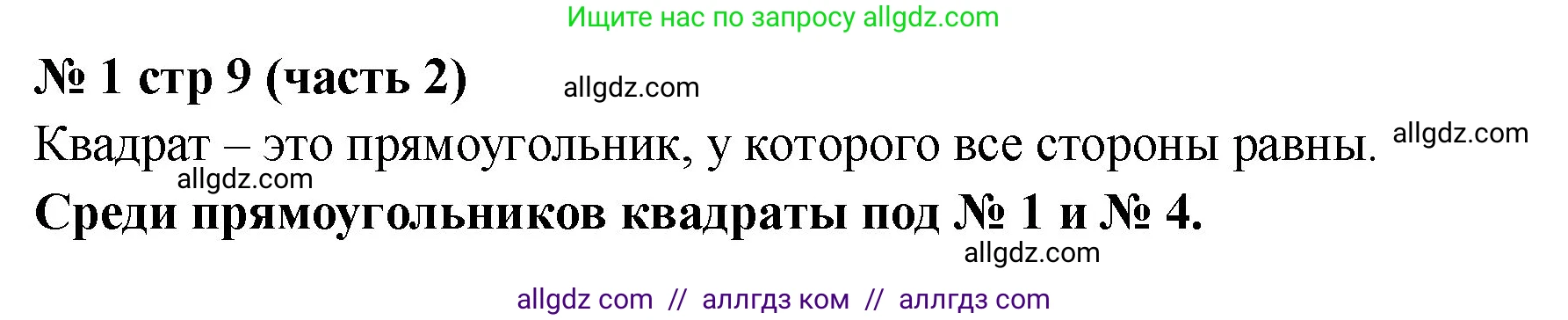 Ищите нас по запросу allgdz.com

№ 1 стр 9 (часть 2) allgdz.com

Квадрат – это прямоугольник, у которого все стороны равны. allgdz.com

allgdz.com

Среди прямоугольников квадраты под № 1 и № 4.

allgdz.com

allgdz com // аллгдз ком // аллгдз com